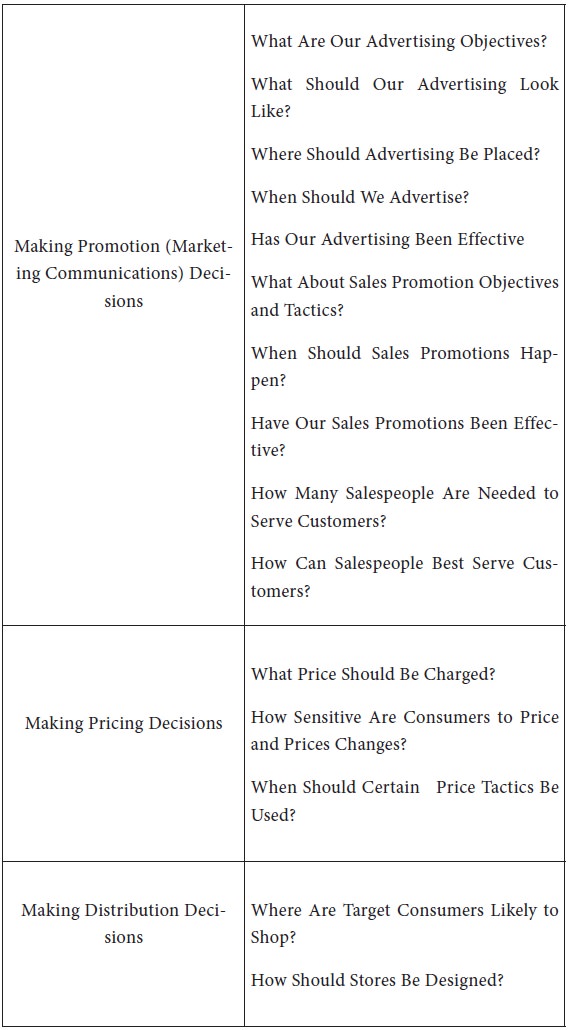 | | |
|---|---|
| Making Promotion (Marketing Communications) Decisions | What Are Our Advertising Objectives?<br><br>What Should Our Advertising Look Like?<br><br>Where Should Advertising Be Placed?<br><br>When Should We Advertise?<br><br>Has Our Advertising Been Effective<br><br>What About Sales Promotion Objectives and Tactics?<br><br>When Should Sales Promotions Happen?<br><br>Have Our Sales Promotions Been Effective?<br><br>How Many Salespeople Are Needed to Serve Customers?<br><br>How Can Salespeople Best Serve Customers? |
| Making Pricing Decisions | What Price Should Be Charged?<br><br>How Sensitive Are Consumers to Price and Prices Changes?<br><br>When Should Certain Price Tactics Be Used? |
| Making Distribution Decisions | Where Are Target Consumers Likely to Shop?<br><br>How Should Stores Be Designed? |